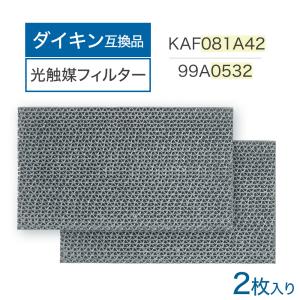 ダイキン互換品

光触媒フィルター

KAF081A42

99A0532

2枚入り